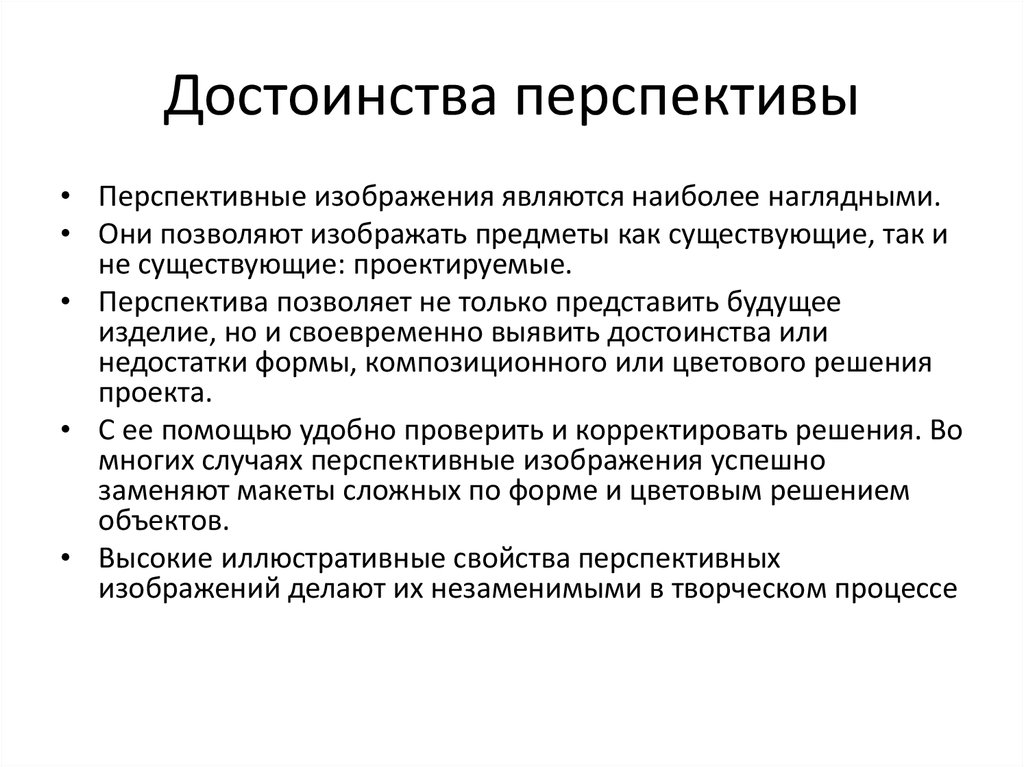 Достоинства перспективы

• Перспективные изображения являются наиболее наглядными.
• Они позволяют изображать предметы как существующие, так и не существующие: проектируемые.
• Перспектива позволяет не только представить будущее изделие, но и своевременно выявить достоинства или недостатки формы, композиционного или цветового решения проекта.
• С ее помощью удобно проверить и корректировать решения. Во многих случаях перспективные изображения успешно заменяют макеты сложных по форме и цветовым решением объектов.
• Высокие иллюстративные свойства перспективных изображений делают их незаменимыми в творческом процессе